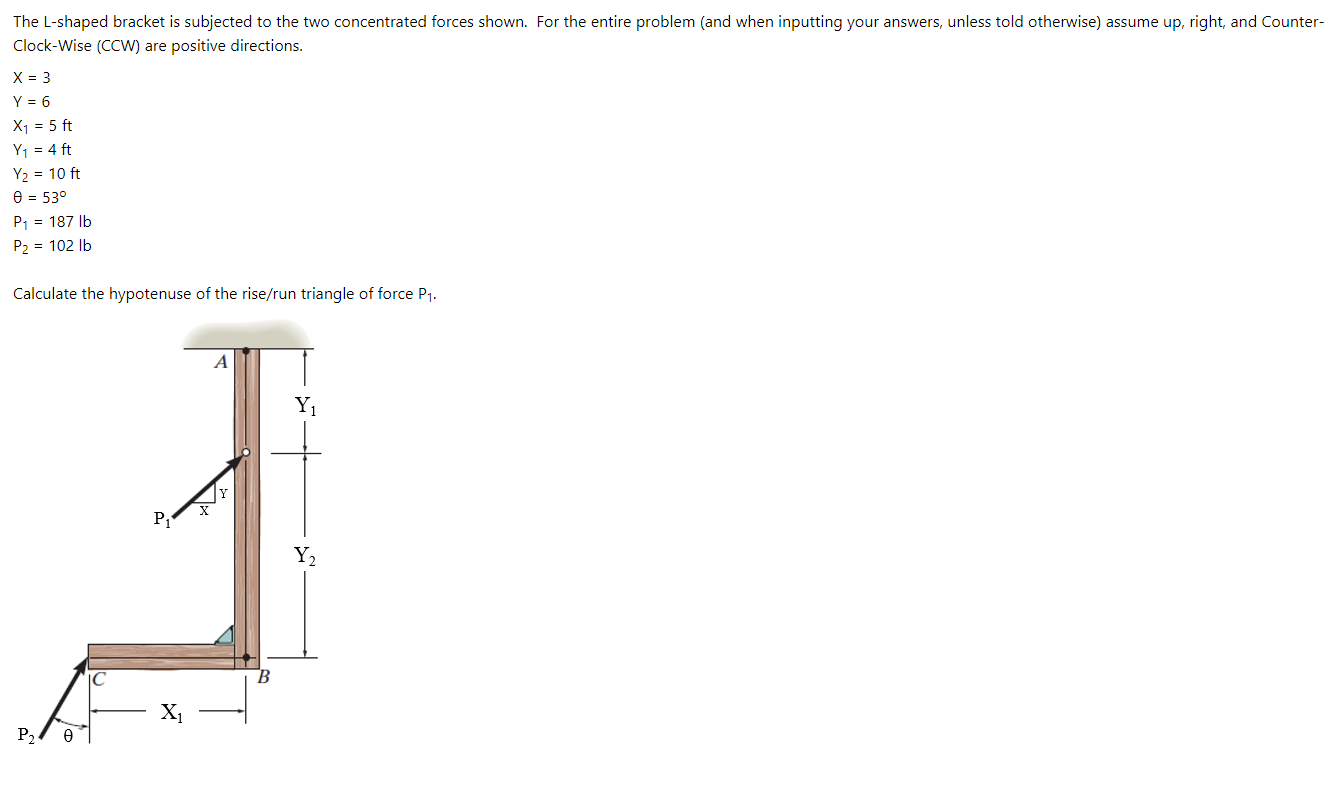 The L-shaped bracket is subjected to the two concentrated forces shown. For the entire problem (and when inputting your answers, unless told otherwise) assume up, right, and Counter-Clock-Wise (CCW) are positive directions.

X = 3
Y = 6
$X_1$ = 5 ft
$Y_1$ = 4 ft
$Y_2$ = 10 ft
θ = 53°
$P_1$ = 187 lb
$P_2$ = 102 lb

Calculate the hypotenuse of the rise/run triangle of force $P_1$.

A
$Y_1$
Y
X
$P_1$
$Y_2$
C
B
$X_1$
$P_2$
θ